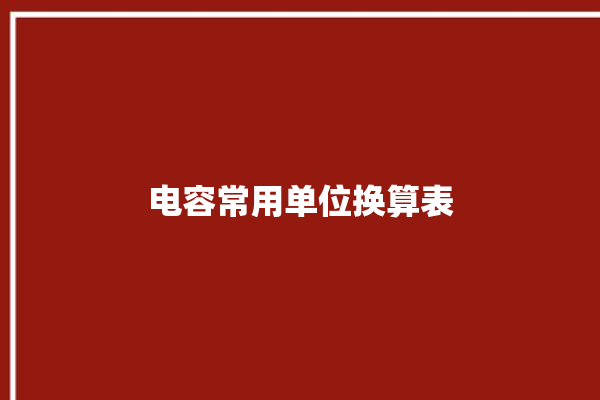 电容常用单位换算表